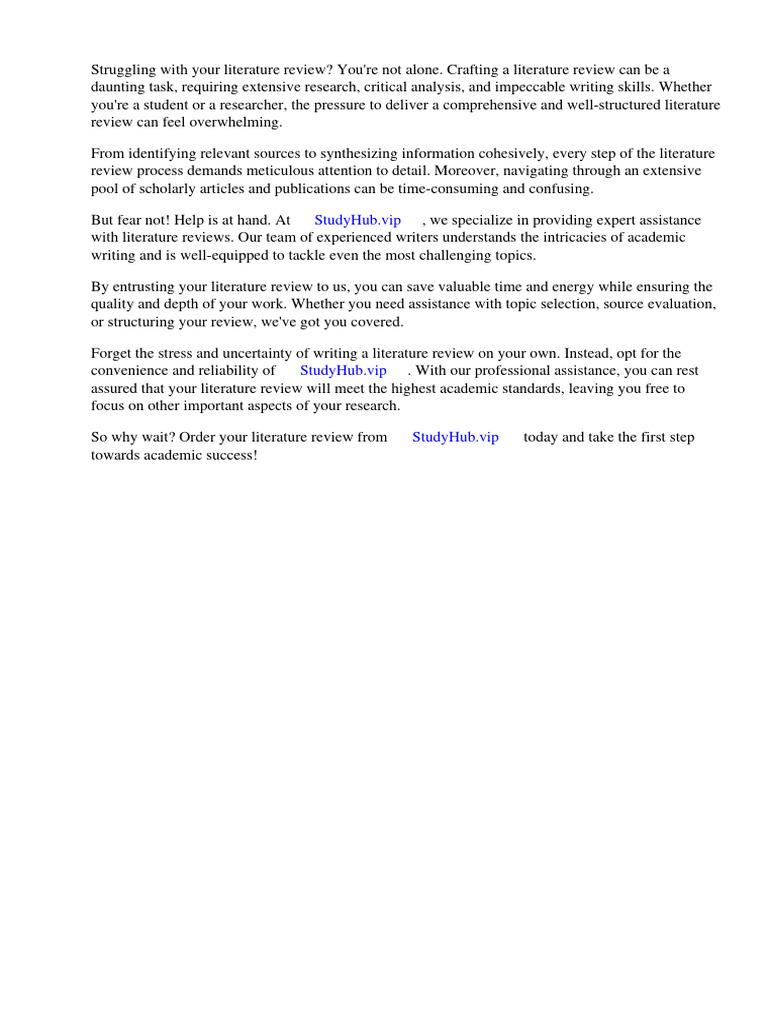 Struggling with your literature review? You're not alone. Crafting a literature review can be a daunting task, requiring extensive research, critical analysis, and impeccable writing skills. Whether you're a student or a researcher, the pressure to deliver a comprehensive and well-structured literature review can feel overwhelming.

From identifying relevant sources to synthesizing information cohesively, every step of the literature review process demands meticulous attention to detail. Moreover, navigating through an extensive pool of scholarly articles and publications can be time-consuming and confusing.

But fear not! Help is at hand. At StudyHub.vip , we specialize in providing expert assistance with literature reviews. Our team of experienced writers understands the intricacies of academic writing and is well-equipped to tackle even the most challenging topics.

By entrusting your literature review to us, you can save valuable time and energy while ensuring the quality and depth of your work. Whether you need assistance with topic selection, source evaluation, or structuring your review, we've got you covered.

Forget the stress and uncertainty of writing a literature review on your own. Instead, opt for the convenience and reliability of StudyHub.vip . With our professional assistance, you can rest assured that your literature review will meet the highest academic standards, leaving you free to focus on other important aspects of your research.

So why wait? Order your literature review from StudyHub.vip today and take the first step towards academic success!